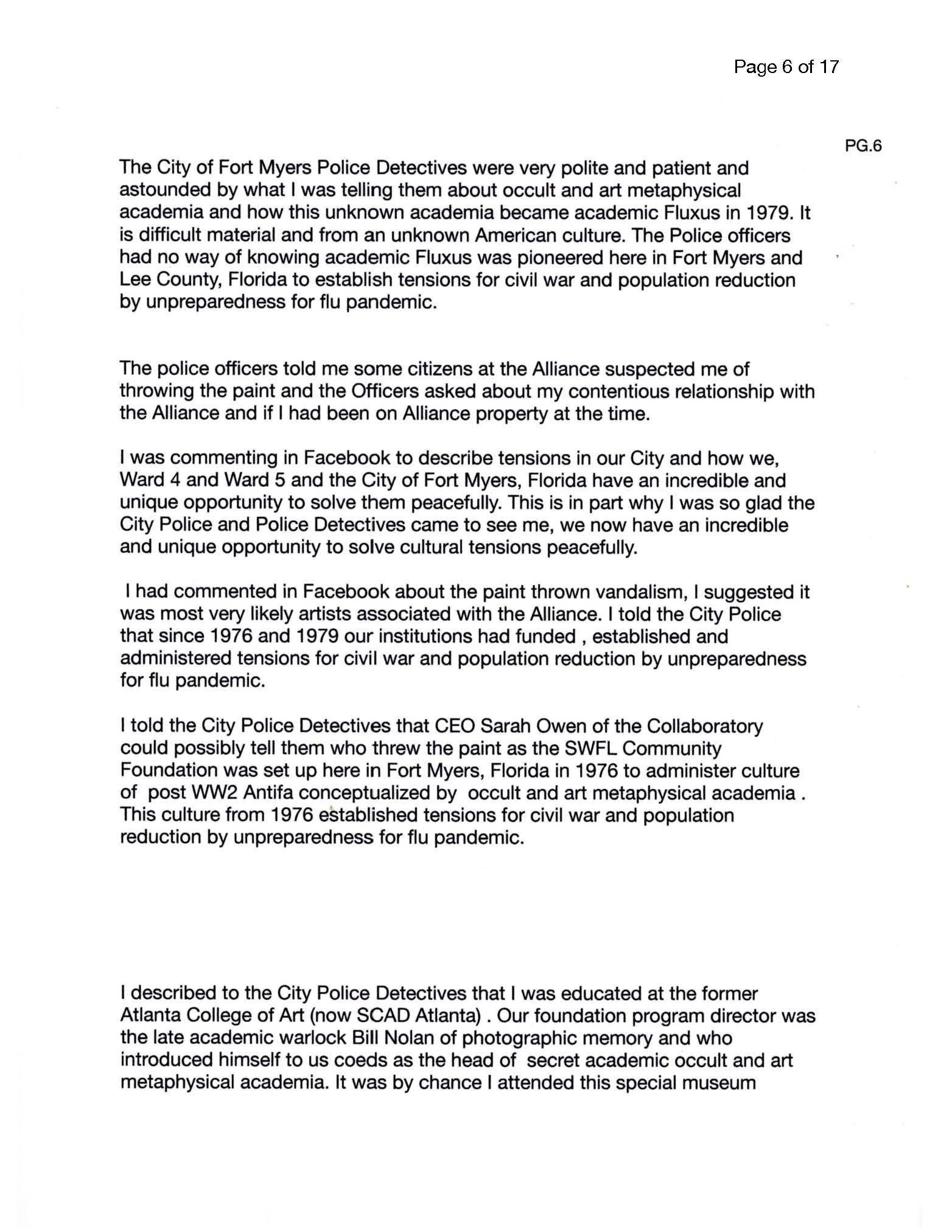 Page 6 of 17

PG.6

The City of Fort Myers Police Detectives were very polite and patient and astounded by what I was telling them about occult and art metaphysical academia and how this unknown academia became academic Fluxus in 1979. It is difficult material and from an unknown American culture. The Police officers had no way of knowing academic Fluxus was pioneered here in Fort Myers and Lee County, Florida to establish tensions for civil war and population reduction by unpreparedness for flu pandemic.

The police officers told me some citizens at the Alliance suspected me of throwing the paint and the Officers asked about my contentious relationship with the Alliance and if I had been on Alliance property at the time.

I was commenting in Facebook to describe tensions in our City and how we, Ward 4 and Ward 5 and the City of Fort Myers, Florida have an incredible and unique opportunity to solve them peacefully. This is in part why I was so glad the City Police and Police Detectives came to see me, we now have an incredible and unique opportunity to solve cultural tensions peacefully.

I had commented in Facebook about the paint thrown vandalism, I suggested it was most very likely artists associated with the Alliance. I told the City Police that since 1976 and 1979 our institutions had funded , established and administered tensions for civil war and population reduction by unpreparedness for flu pandemic.

I told the City Police Detectives that CEO Sarah Owen of the Collaboratory could possibly tell them who threw the paint as the SWFL Community Foundation was set up here in Fort Myers, Florida in 1976 to administer culture of post WW2 Antifa conceptualized by occult and art metaphysical academia . This culture from 1976 established tensions for civil war and population reduction by unpreparedness for flu pandemic.

I described to the City Police Detectives that I was educated at the former Atlanta College of Art (now SCAD Atlanta) . Our foundation program director was the late academic warlock Bill Nolan of photographic memory and who introduced himself to us coeds as the head of secret academic occult and art metaphysical academia. It was by chance I attended this special museum